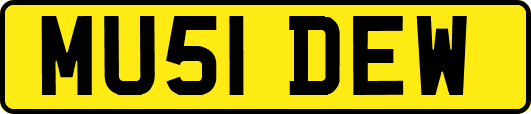 MU51 DEW